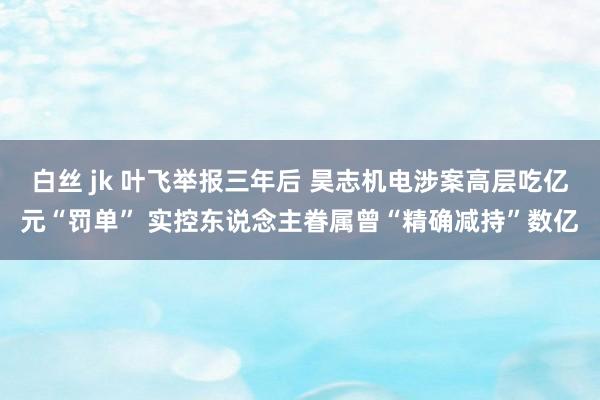 白丝 jk 叶飞举报三年后 昊志机电涉案高层吃亿元“罚单” 实控东说念主眷属曾“精确减持”数亿